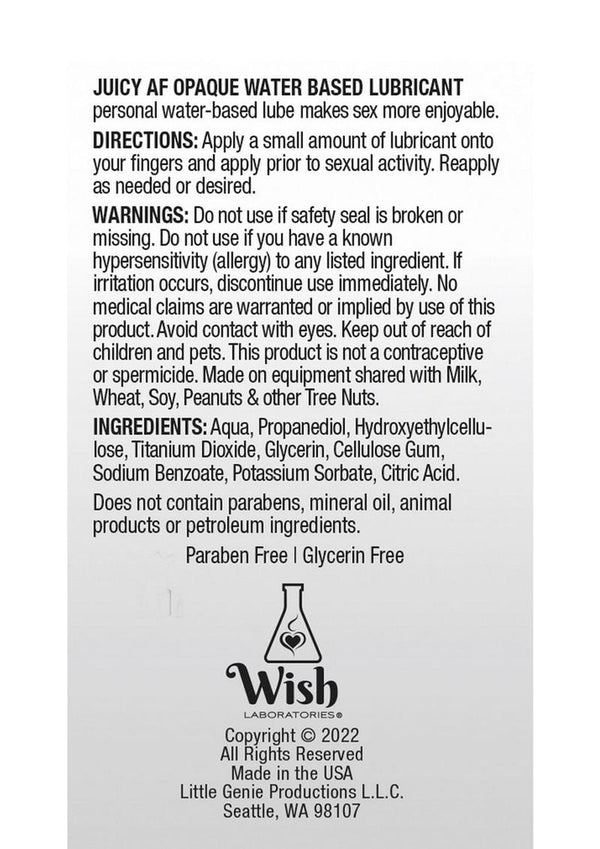 JUICY AF OPAQUE WATER BASED LUBRICANT
personal water-based lube makes sex more enjoyable.

DIRECTIONS: Apply a small amount of lubricant onto your fingers and apply prior to sexual activity. Reapply as needed or desired.

WARNINGS: Do not use if safety seal is broken or missing. Do not use if you have a known hypersensitivity (allergy) to any listed ingredient. If irritation occurs, discontinue use immediately. No medical claims are warranted or implied by use of this product. Avoid contact with eyes. Keep out of reach of children and pets. This product is not a contraceptive or spermicide. Made on equipment shared with Milk, Wheat, Soy, Peanuts & other Tree Nuts.

INGREDIENTS: Aqua, Propanediol, Hydroxyethylcellulose, Titanium Dioxide, Glycerin, Cellulose Gum, Sodium Benzoate, Potassium Sorbate, Citric Acid.

Does not contain parabens, mineral oil, animal products or petroleum ingredients.

Paraben Free | Glycerin Free

Wish
LABORATORIES®

Copyright © 2022
All Rights Reserved
Made in the USA
Little Genie Productions L.L.C.
Seattle, WA 98107